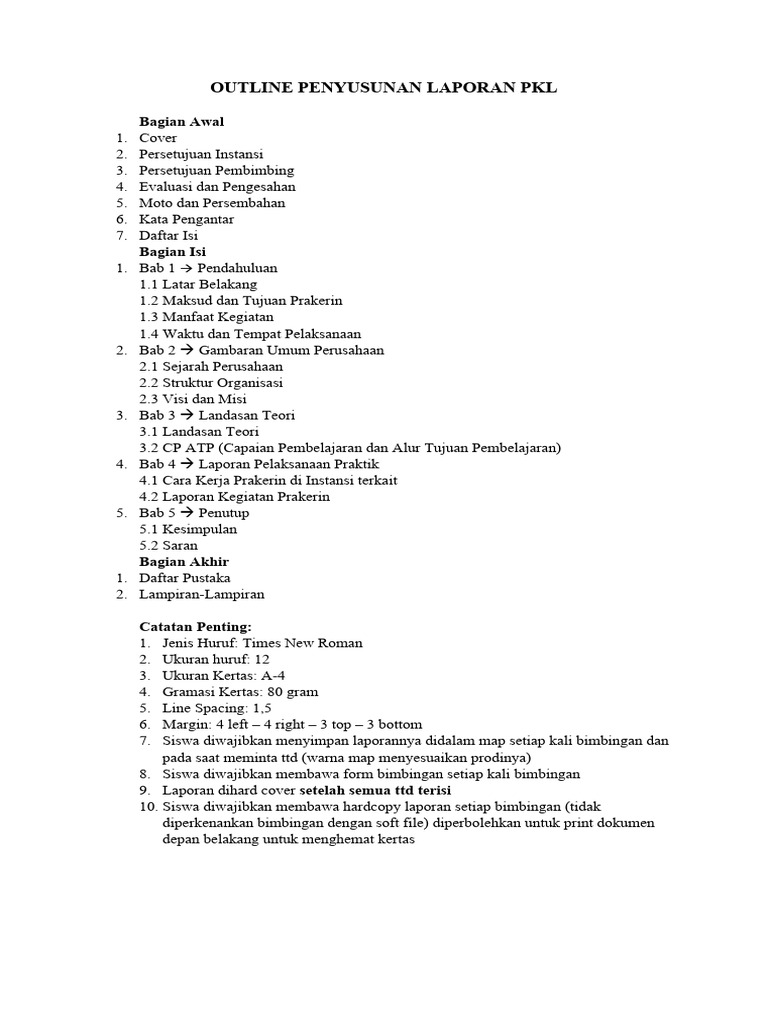 OUTLINE PENYUSUNAN LAPORAN PKL

Bagian Awal
1. Cover
2. Persetujuan Instansi
3. Persetujuan Pembimbing
4. Evaluasi dan Pengesahan
5. Moto dan Persembahan
6. Kata Pengantar
7. Daftar Isi

Bagian Isi
1. Bab 1 → Pendahuluan
1.1 Latar Belakang
1.2 Maksud dan Tujuan Prakerin
1.3 Manfaat Kegiatan
1.4 Waktu dan Tempat Pelaksanaan
2. Bab 2 → Gambaran Umum Perusahaan
2.1 Sejarah Perusahaan
2.2 Struktur Organisasi
2.3 Visi dan Misi
3. Bab 3 → Landasan Teori
3.1 Landasan Teori
3.2 CP ATP (Capaian Pembelajaran dan Alur Tujuan Pembelajaran)
4. Bab 4 → Laporan Pelaksanaan Praktik
4.1 Cara Kerja Prakerin di Instansi terkait
4.2 Laporan Kegiatan Prakerin
5. Bab 5 → Penutup
5.1 Kesimpulan
5.2 Saran

Bagian Akhir
1. Daftar Pustaka
2. Lampiran-Lampiran

Catatan Penting:
1. Jenis Huruf: Times New Roman
2. Ukuran huruf: 12
3. Ukuran Kertas: A-4
4. Gramasi Kertas: 80 gram
5. Line Spacing: 1,5
6. Margin: 4 left – 4 right – 3 top – 3 bottom
7. Siswa diwajibkan menyimpan laporannya didalam map setiap kali bimbingan dan pada saat meminta ttd (warna map menyesuaikan prodinya)
8. Siswa diwajibkan membawa form bimbingan setiap kali bimbingan
9. Laporan dihard cover setelah semua ttd terisi
10. Siswa diwajibkan membawa hardcopy laporan setiap bimbingan (tidak diperkenankan bimbingan dengan soft file) diperbolehkan untuk print dokumen depan belakang untuk menghemat kertas